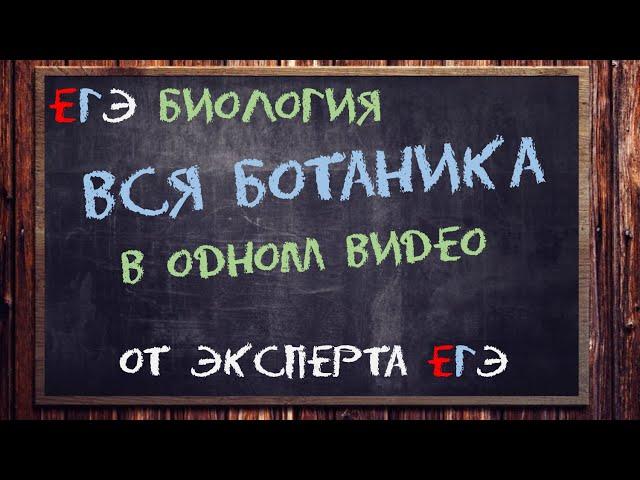 ЕГЭ БИОЛОГИЯ

ВСЯ БОТАНИКА

В ОДНОМ ВИДЕО

ОТ ЭКСПЕРТА ЕГЭ